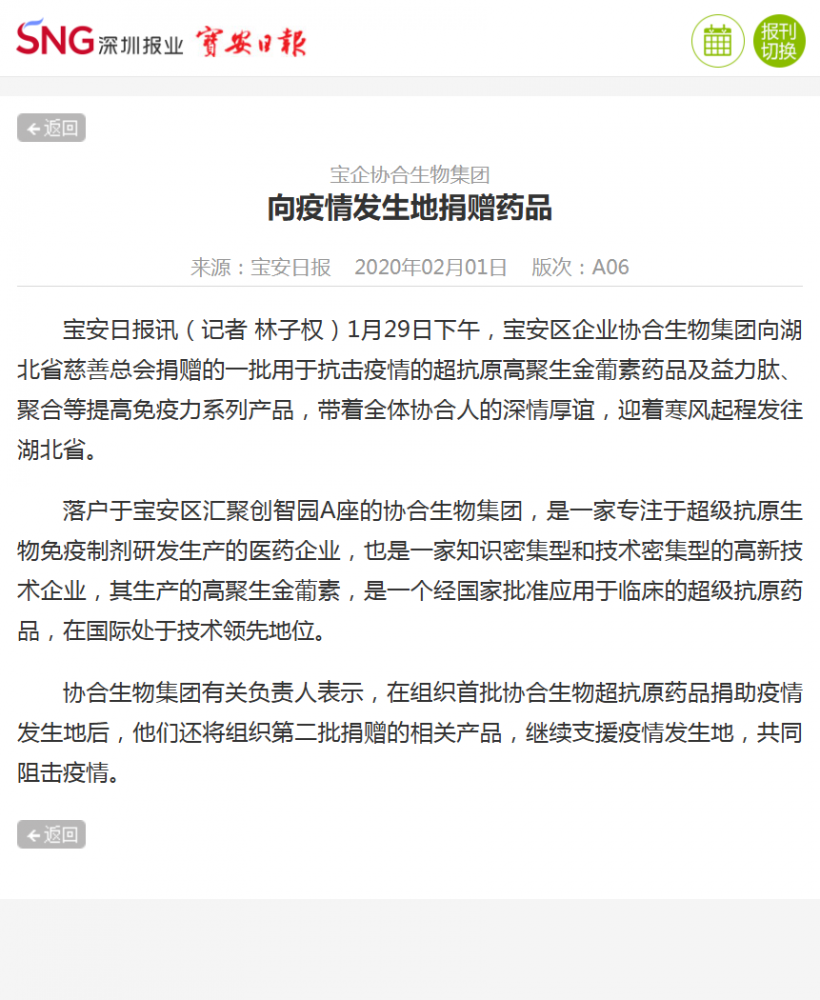 SNG 深圳报业 寶安日報

报刊切换

返回

宝企协合生物集团

向疫情发生地捐赠药品

来源：宝安日报 2020年02月01日 版次：A06

宝安日报讯（记者 林子权）1月29日下午，宝安区企业协合生物集团向湖北省慈善总会捐赠的一批用于抗击疫情的超抗原高聚生金葡素药品及益力肽、聚合等提高免疫力系列产品，带着全体协合人的深情厚谊，迎着寒风起程发往湖北省。

落户于宝安区汇聚创智园A座的协合生物集团，是一家专注于超级抗原生物免疫制剂研发生产的医药企业，也是一家知识密集型和技术密集型的高新技术企业，其生产的高聚生金葡素，是一个经国家批准应用于临床的超级抗原药品，在国际处于技术领先地位。

协合生物集团有关负责人表示，在组织首批协合生物超抗原药品捐助疫情发生地后，他们还将组织第二批捐赠的相关产品，继续支援疫情发生地，共同阻击疫情。

返回